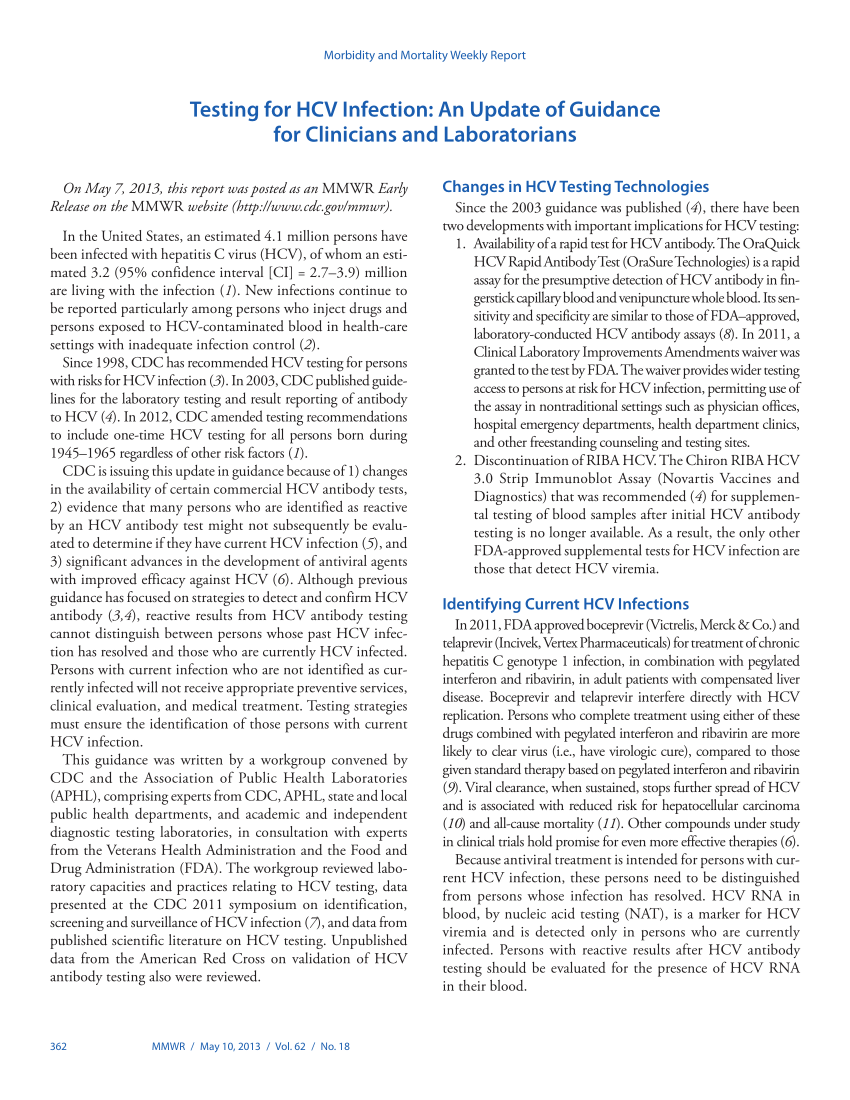 Morbidity and Mortality Weekly Report

Testing for HCV Infection: An Update of Guidance for Clinicians and Laboratorians

On May 7, 2013, this report was posted as an MMWR Early Release on the MMWR website (http://www.cdc.gov/mmwr).

In the United States, an estimated 4.1 million persons have been infected with hepatitis C virus (HCV), of whom an estimated 3.2 (95% confidence interval [CI] = 2.7–3.9) million are living with the infection (1). New infections continue to be reported particularly among persons who inject drugs and persons exposed to HCV-contaminated blood in health-care settings with inadequate infection control (2).

Since 1998, CDC has recommended HCV testing for persons with risks for HCV infection (3). In 2003, CDC published guidelines for the laboratory testing and result reporting of antibody to HCV (4). In 2012, CDC amended testing recommendations to include one-time HCV testing for all persons born during 1945–1965 regardless of other risk factors (1).

CDC is issuing this update in guidance because of 1) changes in the availability of certain commercial HCV antibody tests, 2) evidence that many persons who are identified as reactive by an HCV antibody test might not subsequently be evaluated to determine if they have current HCV infection (5), and 3) significant advances in the development of antiviral agents with improved efficacy against HCV (6). Although previous guidance has focused on strategies to detect and confirm HCV antibody (3,4), reactive results from HCV antibody testing cannot distinguish between persons whose past HCV infection has resolved and those who are currently HCV infected. Persons with current infection who are not identified as currently infected will not receive appropriate preventive services, clinical evaluation, and medical treatment. Testing strategies must ensure the identification of those persons with current HCV infection.

This guidance was written by a workgroup convened by CDC and the Association of Public Health Laboratories (APHL), comprising experts from CDC, APHL, state and local public health departments, and academic and independent diagnostic testing laboratories, in consultation with experts from the Veterans Health Administration and the Food and Drug Administration (FDA). The workgroup reviewed laboratory capacities and practices relating to HCV testing, data presented at the CDC 2011 symposium on identification, screening and surveillance of HCV infection (7), and data from published scientific literature on HCV testing. Unpublished data from the American Red Cross on validation of HCV antibody testing also were reviewed.

Changes in HCV Testing Technologies

Since the 2003 guidance was published (4), there have been two developments with important implications for HCV testing:
1. Availability of a rapid test for HCV antibody. The OraQuick HCV Rapid Antibody Test (OraSure Technologies) is a rapid assay for the presumptive detection of HCV antibody in fingerstick capillary blood and venipuncture whole blood. Its sensitivity and specificity are similar to those of FDA–approved, laboratory-conducted HCV antibody assays (8). In 2011, a Clinical Laboratory Improvements Amendments waiver was granted to the test by FDA. The waiver provides wider testing access to persons at risk for HCV infection, permitting use of the assay in nontraditional settings such as physician offices, hospital emergency departments, health department clinics, and other freestanding counseling and testing sites.
2. Discontinuation of RIBA HCV. The Chiron RIBA HCV 3.0 Strip Immunoblot Assay (Novartis Vaccines and Diagnostics) that was recommended (4) for supplemental testing of blood samples after initial HCV antibody testing is no longer available. As a result, the only other FDA-approved supplemental tests for HCV infection are those that detect HCV viremia.

Identifying Current HCV Infections

In 2011, FDA approved boceprevir (Victrelis, Merck & Co.) and telaprevir (Incivek, Vertex Pharmaceuticals) for treatment of chronic hepatitis C genotype 1 infection, in combination with pegylated interferon and ribavirin, in adult patients with compensated liver disease. Boceprevir and telaprevir interfere directly with HCV replication. Persons who complete treatment using either of these drugs combined with pegylated interferon and ribavirin are more likely to clear virus (i.e., have virologic cure), compared to those given standard therapy based on pegylated interferon and ribavirin (9). Viral clearance, when sustained, stops further spread of HCV and is associated with reduced risk for hepatocellular carcinoma (10) and all-cause mortality (11). Other compounds under study in clinical trials hold promise for even more effective therapies (6).

Because antiviral treatment is intended for persons with current HCV infection, these persons need to be distinguished from persons whose infection has resolved. HCV RNA in blood, by nucleic acid testing (NAT), is a marker for HCV viremia and is detected only in persons who are currently infected. Persons with reactive results after HCV antibody testing should be evaluated for the presence of HCV RNA in their blood.

362 MMWR / May 10, 2013 / Vol. 62 / No. 18